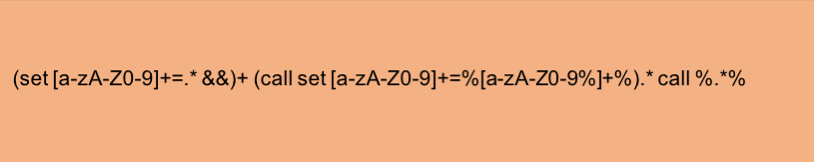 (set [a-zA-Z0-9]+=.* &&)+ (call set [a-zA-Z0-9]+=%[a-zA-Z0-9%]+%).* call %.*%